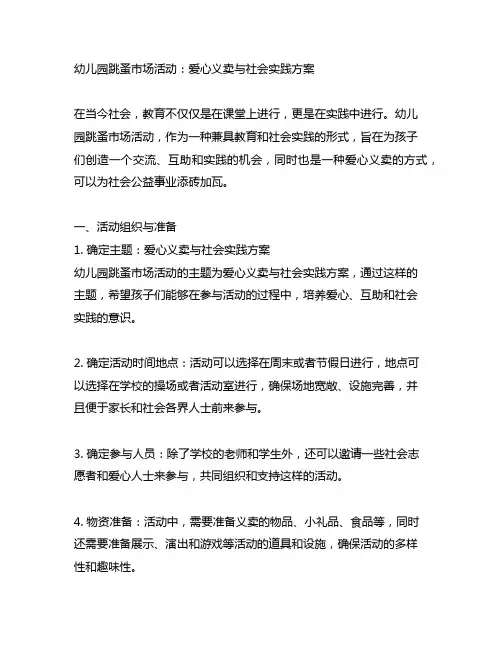 幼儿园跳蚤市场活动：爱心义卖与社会实践方案

在当今社会，教育不仅仅是在课堂上进行，更是在实践中进行。幼儿园跳蚤市场活动，作为一种兼具教育和社会实践的形式，旨在为孩子们创造一个交流、互助和实践的机会，同时也是一种爱心义卖的方式，可以为社会公益事业添砖加瓦。

一、活动组织与准备
1. 确定主题：爱心义卖与社会实践方案
幼儿园跳蚤市场活动的主题为爱心义卖与社会实践方案，通过这样的主题，希望孩子们能够在参与活动的过程中，培养爱心、互助和社会实践的意识。

2. 确定活动时间地点：活动可以选择在周末或者节假日进行，地点可以选择在学校的操场或者活动室进行，确保场地宽敞、设施完善，并且便于家长和社会各界人士前来参与。

3. 确定参与人员：除了学校的老师和学生外，还可以邀请一些社会志愿者和爱心人士来参与，共同组织和支持这样的活动。

4. 物资准备：活动中，需要准备义卖的物品、小礼品、食品等，同时还需要准备展示、演出和游戏等活动的道具和设施，确保活动的多样性和趣味性。